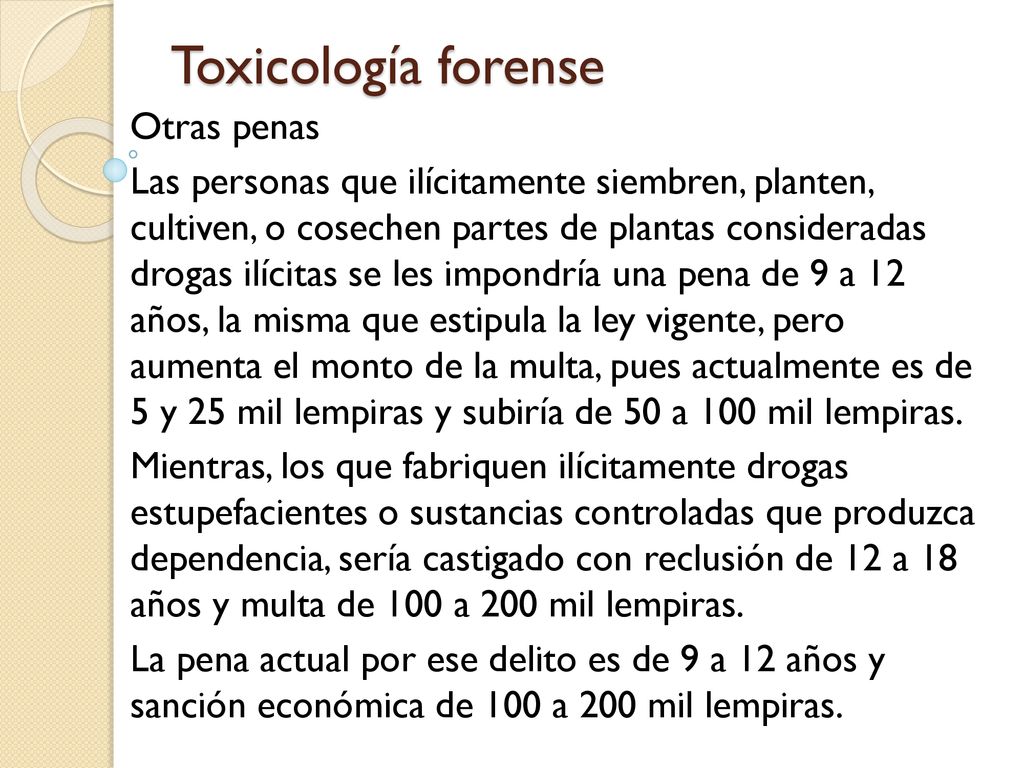 Toxicología forense

Otras penas

Las personas que ilícitamente siembren, planten, cultiven, o cosechen partes de plantas consideradas drogas ilícitas se les impondría una pena de 9 a 12 años, la misma que estipula la ley vigente, pero aumenta el monto de la multa, pues actualmente es de 5 y 25 mil lempiras y subiría de 50 a 100 mil lempiras.

Mientras, los que fabriquen ilícitamente drogas estupefacientes o sustancias controladas que produzca dependencia, sería castigado con reclusión de 12 a 18 años y multa de 100 a 200 mil lempiras.

La pena actual por ese delito es de 9 a 12 años y sanción económica de 100 a 200 mil lempiras.